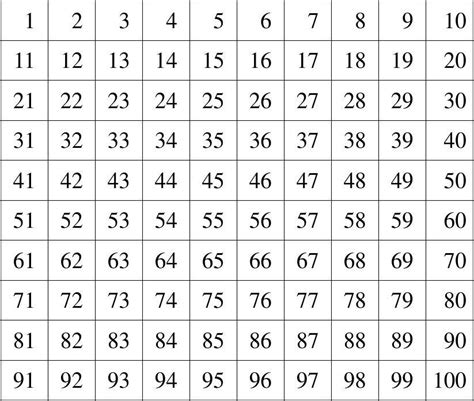 | 1 | 2 | 3 | 4 | 5 | 6 | 7 | 8 | 9 | 10 |
|---|---|---|---|---|---|---|---|---|---|
| 11 | 12 | 13 | 14 | 15 | 16 | 17 | 18 | 19 | 20 |
| 21 | 22 | 23 | 24 | 25 | 26 | 27 | 28 | 29 | 30 |
| 31 | 32 | 33 | 34 | 35 | 36 | 37 | 38 | 39 | 40 |
| 41 | 42 | 43 | 44 | 45 | 46 | 47 | 48 | 49 | 50 |
| 51 | 52 | 53 | 54 | 55 | 56 | 57 | 58 | 59 | 60 |
| 61 | 62 | 63 | 64 | 65 | 66 | 67 | 68 | 69 | 70 |
| 71 | 72 | 73 | 74 | 75 | 76 | 77 | 78 | 79 | 80 |
| 81 | 82 | 83 | 84 | 85 | 86 | 87 | 88 | 89 | 90 |
| 91 | 92 | 93 | 94 | 95 | 96 | 97 | 98 | 99 | 100 |